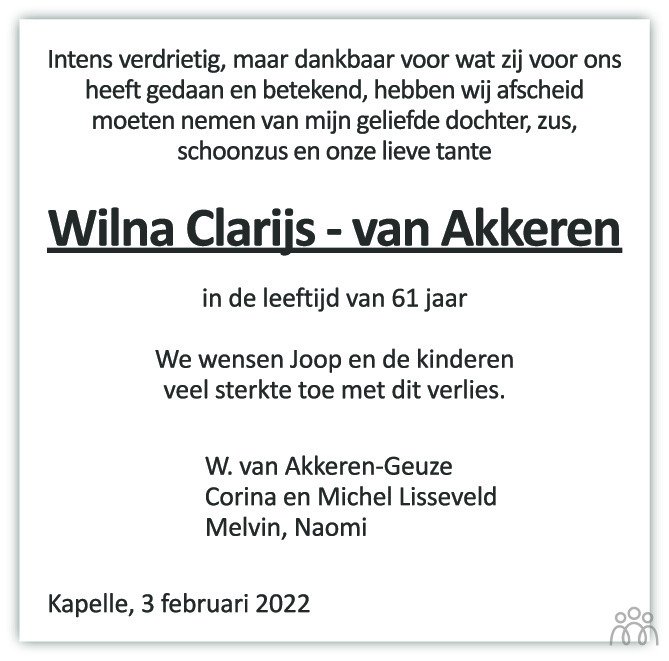 Intens verdrietig, maar dankbaar voor wat zij voor ons heeft gedaan en betekend, hebben wij afscheid moeten nemen van mijn geliefde dochter, zus, schoonzus en onze lieve tante

Wilna Clarijs - van Akkeren

in de leeftijd van 61 jaar

We wensen Joop en de kinderen veel sterkte toe met dit verlies.

W. van Akkeren-Geuze
Corina en Michel Lisseveld
Melvin, Naomi

Kapelle, 3 februari 2022